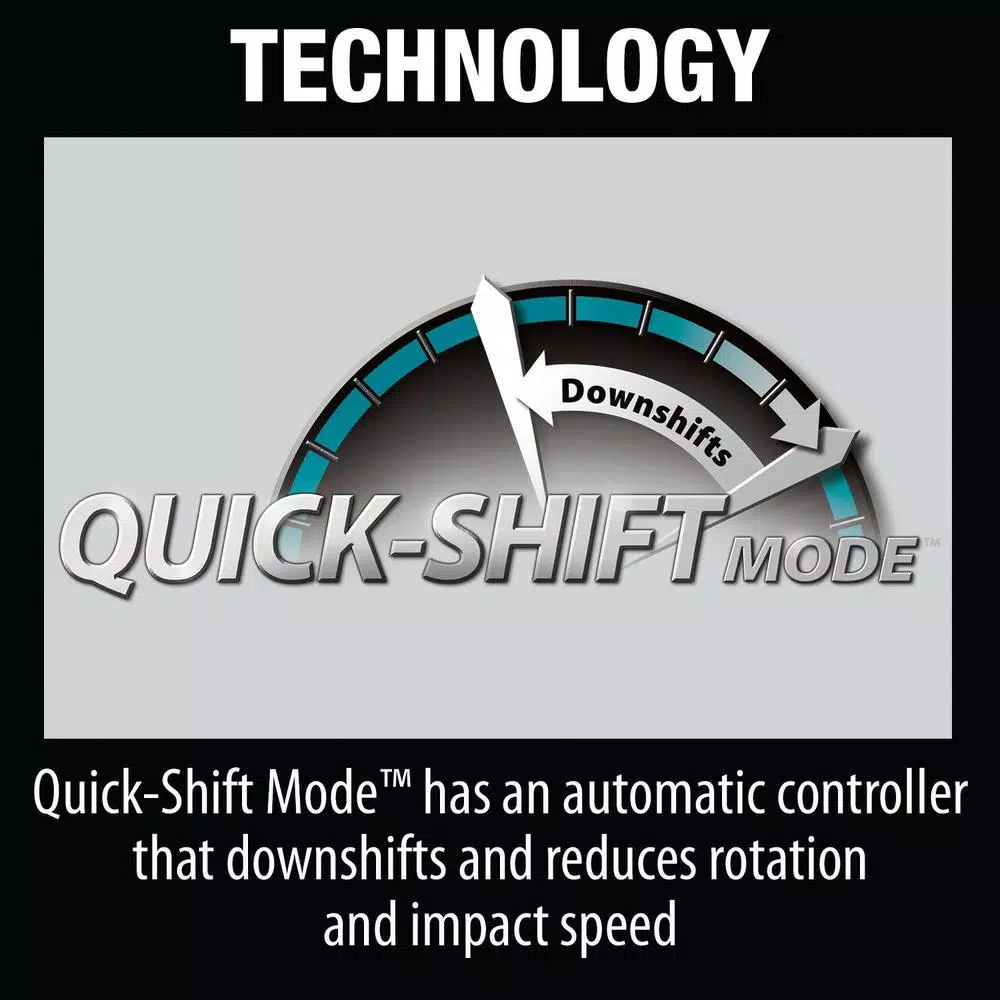 TECHNOLOGY

Downshifts

QUICK-SHIFT MODE™

Quick-Shift Mode™ has an automatic controller that downshifts and reduces rotation and impact speed